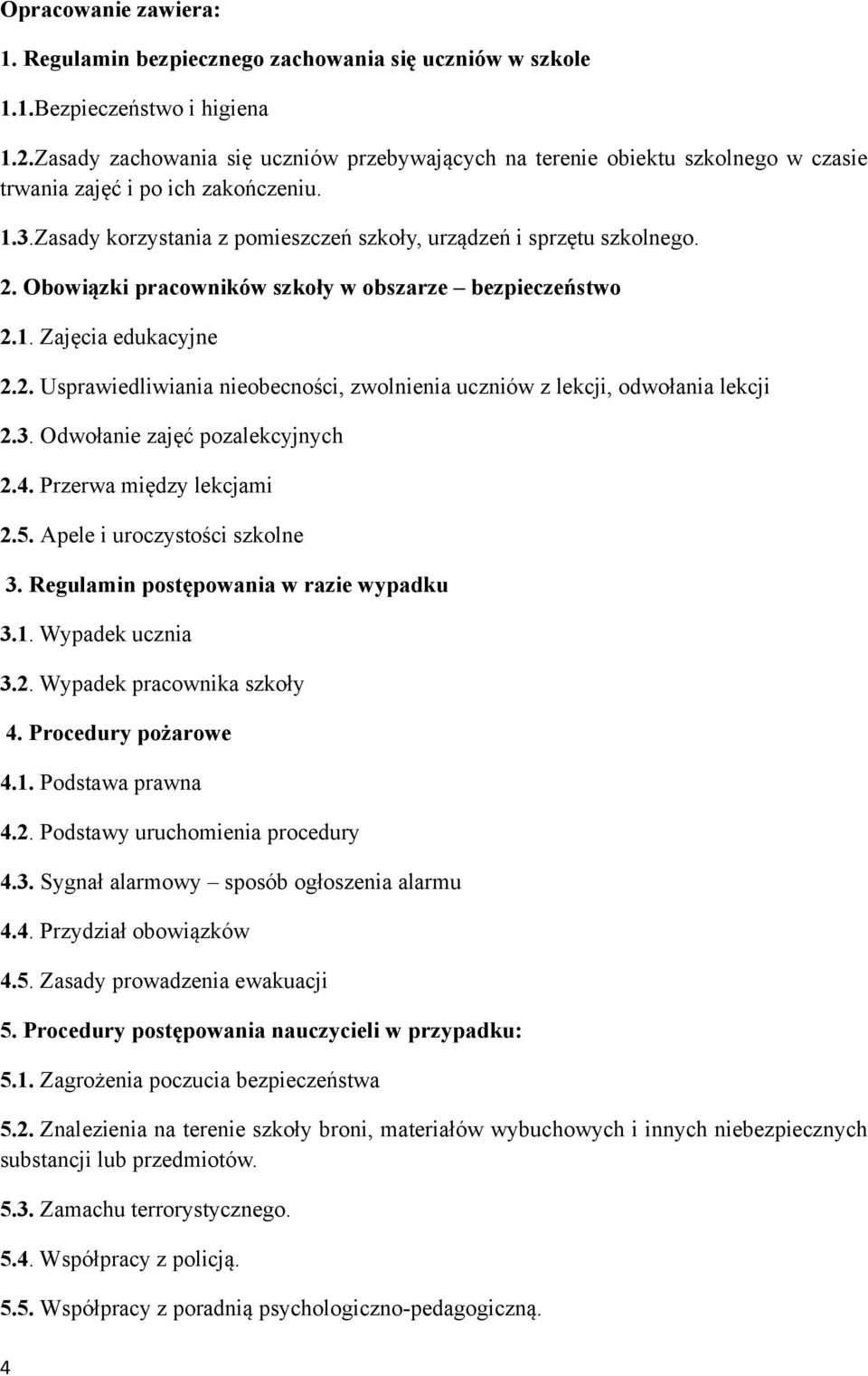 Opracowanie zawiera:

1. Regulamin bezpiecznego zachowania się uczniów w szkole

1.1.Bezpieczeństwo i higiena

1.2.Zasady zachowania się uczniów przebywających na terenie obiektu szkolnego w czasie trwania zajęć i po ich zakończeniu.

1.3.Zasady korzystania z pomieszczeń szkoły, urządzeń i sprzętu szkolnego.

2. Obowiązki pracowników szkoły w obszarze – bezpieczeństwo

2.1. Zajęcia edukacyjne

2.2. Usprawiedliwiania nieobecności, zwolnienia uczniów z lekcji, odwołania lekcji

2.3. Odwołanie zajęć pozalekcyjnych

2.4. Przerwa między lekcjami

2.5. Apele i uroczystości szkolne

3. Regulamin postępowania w razie wypadku

3.1. Wypadek ucznia

3.2. Wypadek pracownika szkoły

4. Procedury pożarowe

4.1. Podstawa prawna

4.2. Podstawy uruchomienia procedury

4.3. Sygnał alarmowy – sposób ogłoszenia alarmu

4.4. Przydział obowiązków

4.5. Zasady prowadzenia ewakuacji

5. Procedury postępowania nauczycieli w przypadku:

5.1. Zagrożenia poczucia bezpieczeństwa

5.2. Znalezienia na terenie szkoły broni, materiałów wybuchowych i innych niebezpiecznych substancji lub przedmiotów.

5.3. Zamachu terrorystycznego.

5.4. Współpracy z policją.

5.5. Współpracy z poradnią psychologiczno-pedagogiczną.

4